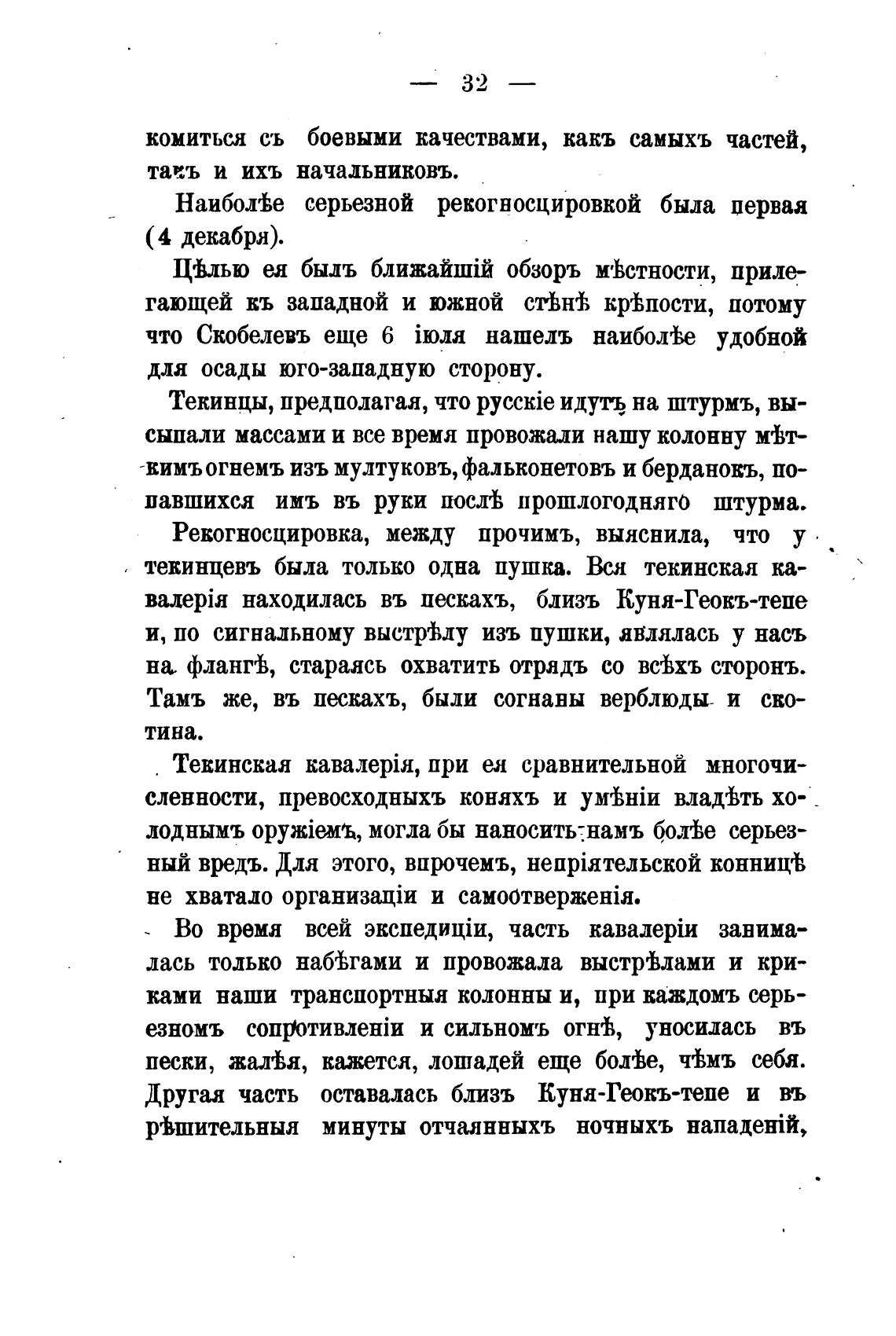 — 32 —

комиться съ боевыми качествами, какъ самыхъ частей, такъ и ихъ начальниковъ.

Наиболѣе серьезной рекогносцировкой была первая (4 декабря).

Цѣлью ея былъ ближайшій обзоръ мѣстности, прилегающей къ западной и южной стѣнѣ крѣпости, потому что Скобелевъ еще 6 іюля нашелъ наиболѣе удобной для осады юго-западную сторону.

Текинцы, предполагая, что русскіе идутъ на штурмъ, высыпали массами и все время провожали нашу колонну мѣткимъ огнемъ изъ мултуковъ, фальконетовъ и берданокъ, попавшихся имъ въ руки послѣ прошлогодняго штурма.

Рекогносцировка, между прочимъ, выяснила, что у текинцевъ была только одна пушка. Вся текинская кавалерія находилась въ пескахъ, близъ Куня-Геокъ-тепе и, по сигнальному выстрѣлу изъ пушки, являлась у насъ на флангѣ, стараясь охватить отрядъ со всѣхъ сторонъ. Тамъ же, въ пескахъ, были согнаны верблюды и скотина.

Текинская кавалерія, при ея сравнительной многочисленности, превосходныхъ коняхъ и умѣніи владѣть холоднымъ оружіемъ, могла бы наносить намъ болѣе серьезный вредъ. Для этого, впрочемъ, непріятельской конницѣ не хватало организаціи и самоотверженія.

Во время всей экспедиціи, часть кавалеріи занималась только набѣгами и провожала выстрѣлами и криками наши транспортныя колонны и, при каждомъ серьезномъ сопротивленіи и сильномъ огнѣ, уносилась въ пески, жалѣя, кажется, лошадей еще болѣе, чѣмъ себя. Другая часть оставалась близъ Куня-Геокъ-тепе и въ рѣшительныя минуты отчаянныхъ ночныхъ нападеній,